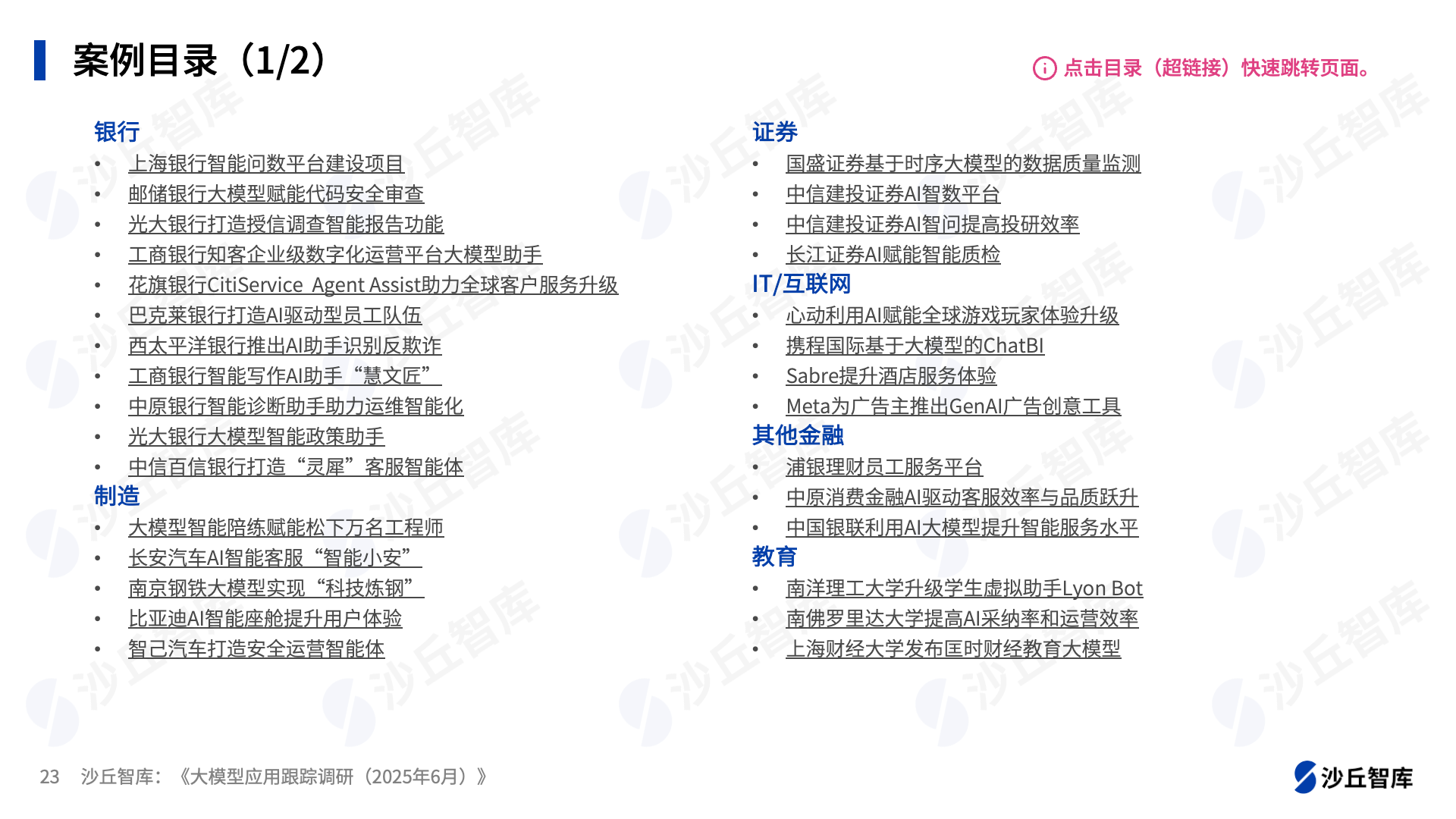 案例目录（1/2）

点击目录（超链接）快速跳转页面。

银行
• 上海银行智能问数平台建设项目
• 邮储银行大模型赋能代码安全审查
• 光大银行打造授信调查智能报告功能
• 工商银行知客企业级数字化运营平台大模型助手
• 花旗银行CitiService Agent Assist助力全球客户服务升级
• 巴克莱银行打造AI驱动型员工队伍
• 西太平洋银行推出AI助手识别反欺诈
• 工商银行智能写作AI助手“慧文匠”
• 中原银行智能诊断助手助力运维智能化
• 光大银行大模型智能政策助手
• 中信百信银行打造“灵犀”客服智能体
制造
• 大模型智能陪练赋能松下万名工程师
• 长安汽车AI智能客服“智能小安”
• 南京钢铁大模型实现“科技炼钢”
• 比亚迪AI智能座舱提升用户体验
• 智己汽车打造安全运营智能体

证券
• 国盛证券基于时序大模型的数据质量监测
• 中信建投证券AI智数平台
• 中信建投证券AI智问提高投研效率
• 长江证券AI赋能智能质检
IT/互联网
• 心动利用AI赋能全球游戏玩家体验升级
• 携程国际基于大模型的ChatBI
• Sabre提升酒店服务体验
• Meta为广告主推出GenAI广告创意工具
其他金融
• 浦银理财员工服务平台
• 中原消费金融AI驱动客服效率与品质跃升
• 中国银联利用AI大模型提升智能服务水平
教育
• 南洋理工大学升级学生虚拟助手Lyon Bot
• 南佛罗里达大学提高AI采纳率和运营效率
• 上海财经大学发布匡时财经教育大模型

23 沙丘智库：《大模型应用跟踪调研（2025年6月）》

沙丘智库